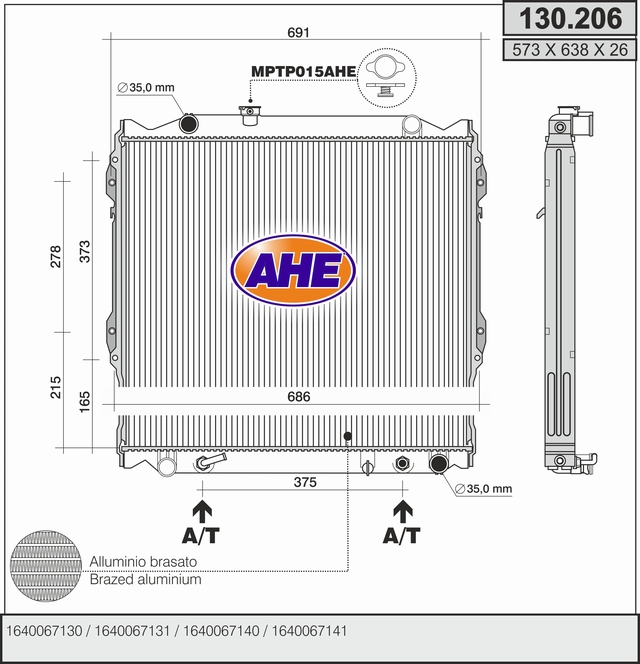 130.206

573 X 638 X 26

691

MPTP015AHE

∅35,0 mm

278

373

AHE

215

165

686

375

∅35,0 mm

A/T

A/T

Alluminio brasato
Brazed aluminium

1640067130 / 1640067131 / 1640067140 / 1640067141